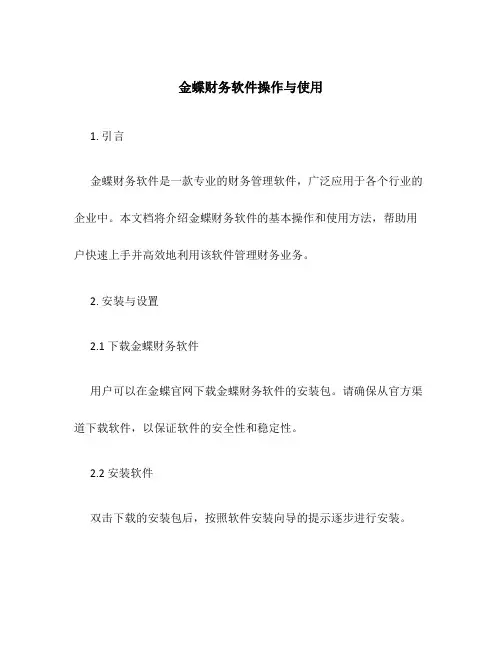 金蝶财务软件操作与使用

1. 引言

金蝶财务软件是一款专业的财务管理软件，广泛应用于各个行业的企业中。本文档将介绍金蝶财务软件的基本操作和使用方法，帮助用户快速上手并高效地利用该软件管理财务业务。

2. 安装与设置

2.1 下载金蝶财务软件

用户可以在金蝶官网下载金蝶财务软件的安装包。请确保从官方渠道下载软件，以保证软件的安全性和稳定性。

2.2 安装软件

双击下载的安装包后，按照软件安装向导的提示逐步进行安装。